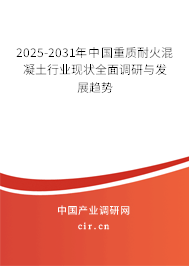 2025-2031年中国重质耐火混凝土行业现状全面调研与发展趋势

中国产业调研网

cir.cn